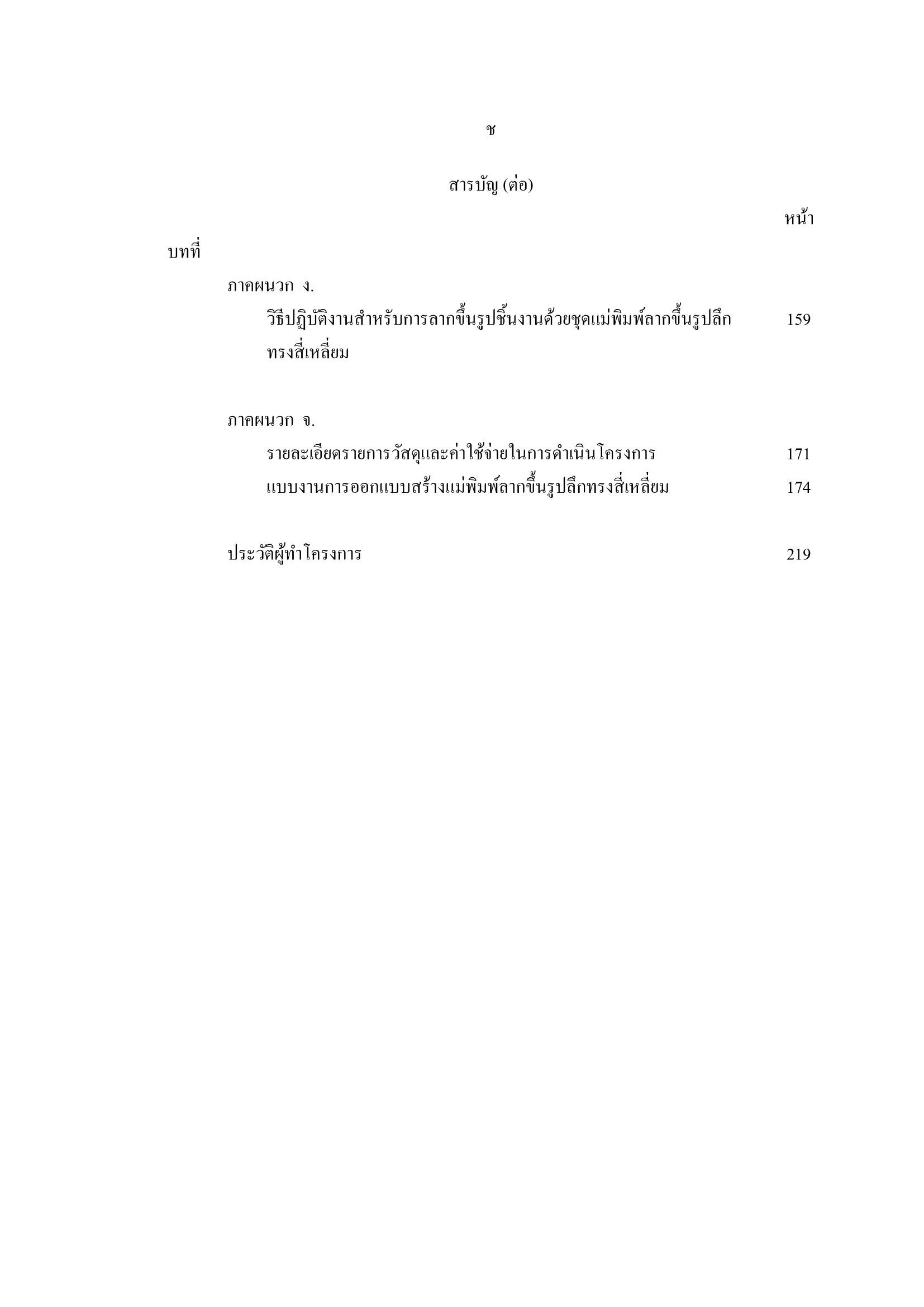 ช

สารบัญ (ต่อ)

หน้า

บทที่

ภาคผนวก ง.

วิธีปฏิบัติงานสำหรับการลากขึ้นรูปชิ้นงานด้วยชุดแม่พิมพ์ลากขึ้นรูปลึกทรงสี่เหลี่ยม 159

ภาคผนวก จ.

รายละเอียดรายการวัสดุและค่าใช้จ่ายในการดำเนินโครงการ 171

แบบงานการออกแบบสร้างแม่พิมพ์ลากขึ้นรูปลึกทรงสี่เหลี่ยม 174

ประวัติผู้ทำโครงการ 219